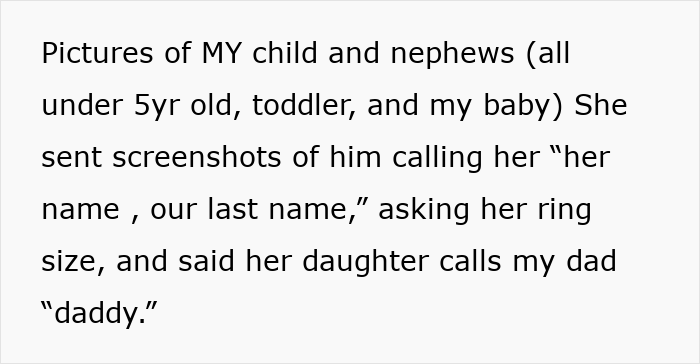 Pictures of MY child and nephews (all under 5yr old, toddler, and my baby) She sent screenshots of him calling her “her name , our last name,” asking her ring size, and said her daughter calls my dad “daddy.”